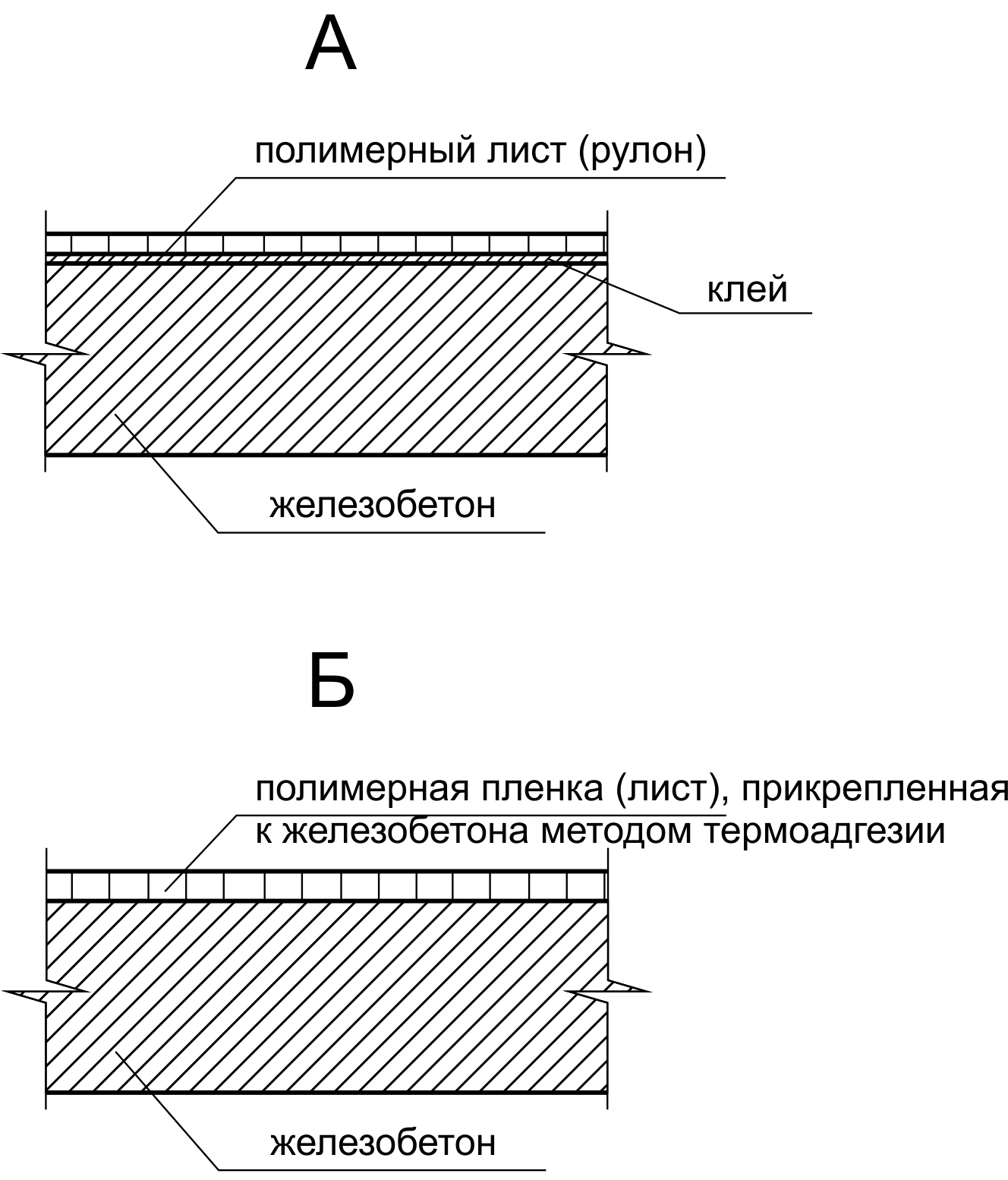 А

полимерный лист (рулон)

клей

железобетон

Б

полимерная пленка (лист), прикрепленная к железобетона методом термоадгезии

железобетон